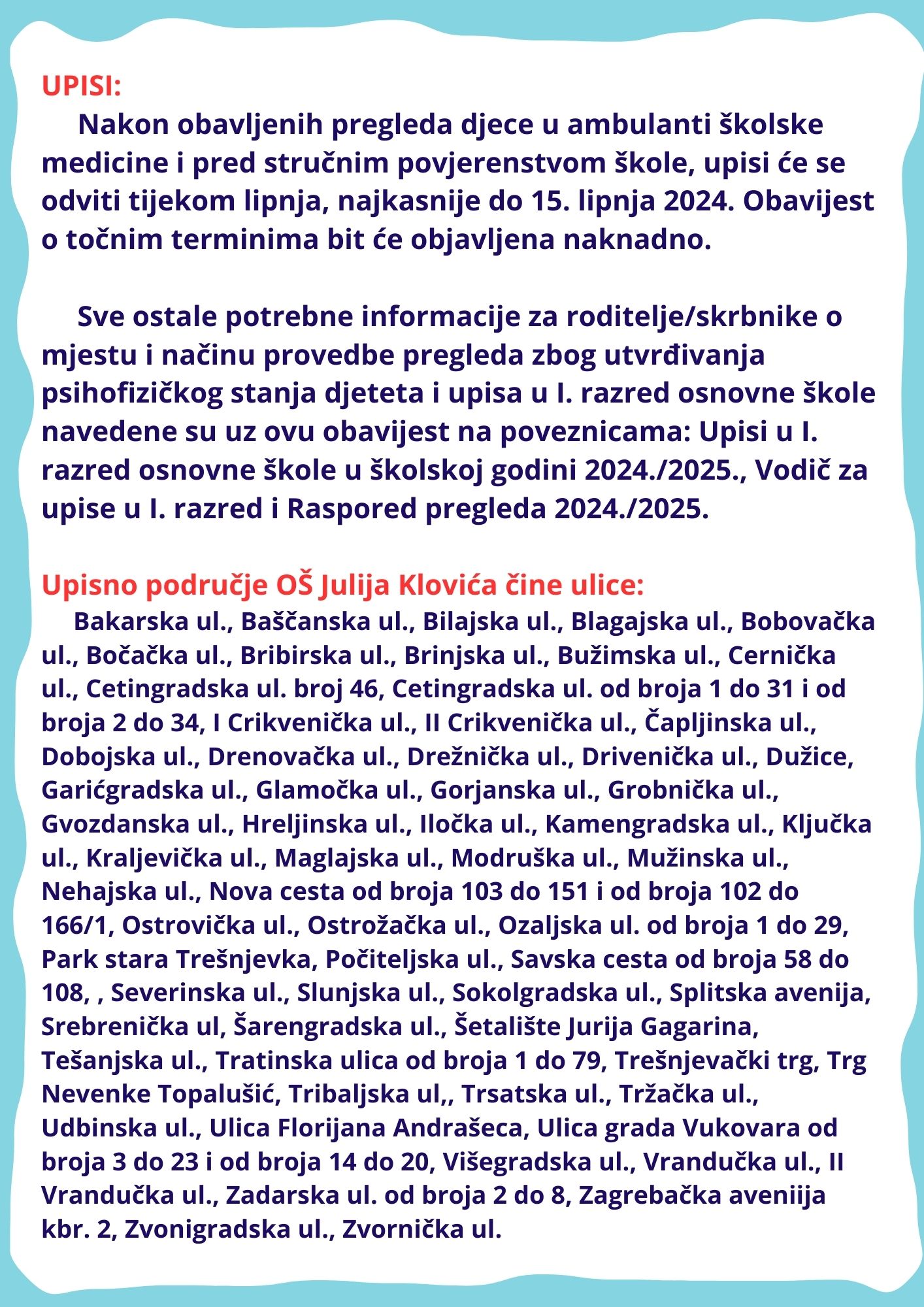 UPISI:

Nakon obavljenih pregleda djece u ambulanti školske medicine i pred stručnim povjerenstvom škole, upisi će se odviti tijekom lipnja, najkasnije do 15. lipnja 2024. Obavijest o točnim terminima bit će objavljena naknadno.

Sve ostale potrebne informacije za roditelje/skrbnike o mjestu i načinu provedbe pregleda zbog utvrđivanja psihofizičkog stanja djeteta i upisa u I. razred osnovne škole navedene su uz ovu obavijest na poveznicama: Upisi u I. razred osnovne škole u školskoj godini 2024./2025., Vodič za upise u I. razred i Raspored pregleda 2024./2025.

Upisno područje OŠ Julija Klovića čine ulice:

Bakarska ul., Baščanska ul., Bilajska ul., Blagajska ul., Bobovačka ul., Bočačka ul., Bribirska ul., Brinjska ul., Bužimska ul., Cernička ul., Cetingradska ul. broj 46, Cetingradska ul. od broja 1 do 31 i od broja 2 do 34, I Crikvenička ul., II Crikvenička ul., Čapljinska ul., Dobojska ul., Drenovačka ul., Drežnička ul., Drivenička ul., Dužice, Garićgradska ul., Glamočka ul., Gorjanska ul., Grobnička ul., Gvozdanska ul., Hreljinska ul., Iločka ul., Kamengradska ul., Ključka ul., Kraljevička ul., Maglajska ul., Modruška ul., Mužinska ul., Nehajska ul., Nova cesta od broja 103 do 151 i od broja 102 do 166/1, Ostrovička ul., Ostrožačka ul., Ozaljska ul. od broja 1 do 29, Park stara Trešnjevka, Počiteljska ul., Savska cesta od broja 58 do 108, , Severinska ul., Slunjska ul., Sokolgradska ul., Splitska avenija, Srebrenička ul, Šarengradska ul., Šetalište Jurija Gagarina, Tešanjska ul., Tratinska ulica od broja 1 do 79, Trešnjevački trg, Trg Nevenke Topalušić, Tribaljska ul,, Trsatska ul., Tržačka ul., Udbinska ul., Ulica Florijana Andrašeca, Ulica grada Vukovara od broja 3 do 23 i od broja 14 do 20, Višegradska ul., Vrandučka ul., II Vrandučka ul., Zadarska ul. od broja 2 do 8, Zagrebačka aveniija kbr. 2, Zvonigradska ul., Zvornička ul.